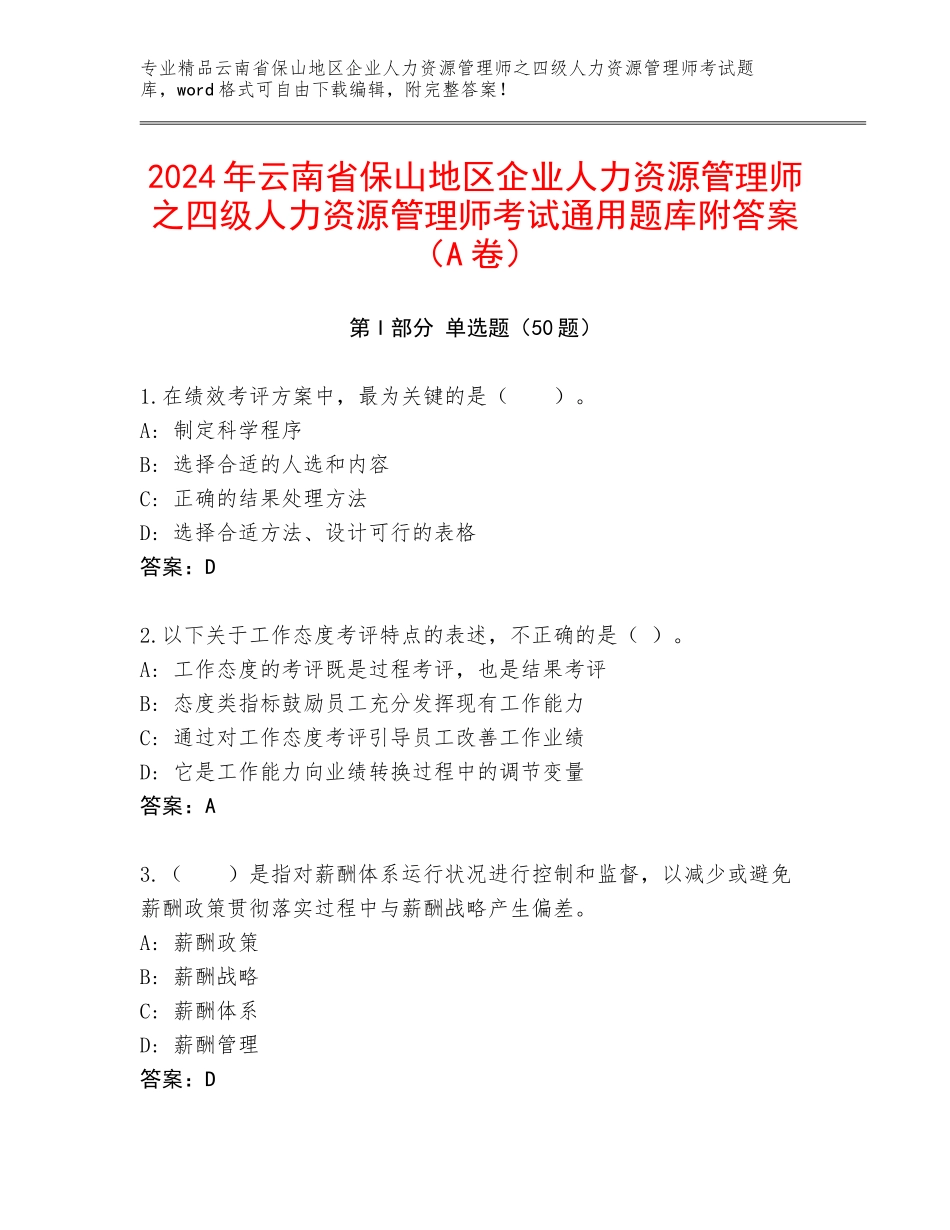 专业精品云南省保山地区企业人力资源管理师之四级人力资源管理师考试题库，word格式可自由下载编辑，附完整答案！

2024年云南省保山地区企业人力资源管理师之四级人力资源管理师考试通用题库附答案（A卷）

第Ⅰ部分 单选题（50题）

1.在绩效考评方案中，最为关键的是（　　）。
A：制定科学程序
B：选择合适的人选和内容
C：正确的结果处理方法
D：选择合适方法、设计可行的表格
答案：D

2.以下关于工作态度考评特点的表述，不正确的是（ ）。
A：工作态度的考评既是过程考评，也是结果考评
B：态度类指标鼓励员工充分发挥现有工作能力
C：通过对工作态度考评引导员工改善工作业绩
D：它是工作能力向业绩转换过程中的调节变量
答案：A

3.（　　）是指对薪酬体系运行状况进行控制和监督，以减少或避免薪酬政策贯彻落实过程中与薪酬战略产生偏差。
A：薪酬政策
B：薪酬战略
C：薪酬体系
D：薪酬管理
答案：D